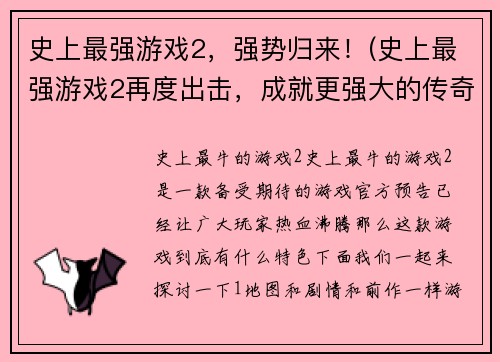 史上最强游戏2，强势归来！(史上最强游戏2再度出击，成就更强大的传奇

史上最牛的游戏2史上最牛的游戏2是一款备受期待的游戏官方预告已经让广大玩家热血沸腾那么这款游戏到底有什么特色下面我们一起来探讨一下1地图和剧情和前作一样游